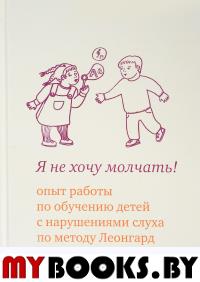 Я не хочу молчать!

опыт работы по обучению детей с нарушениями слуха по методу Леонгард

MYBOOKS.BY